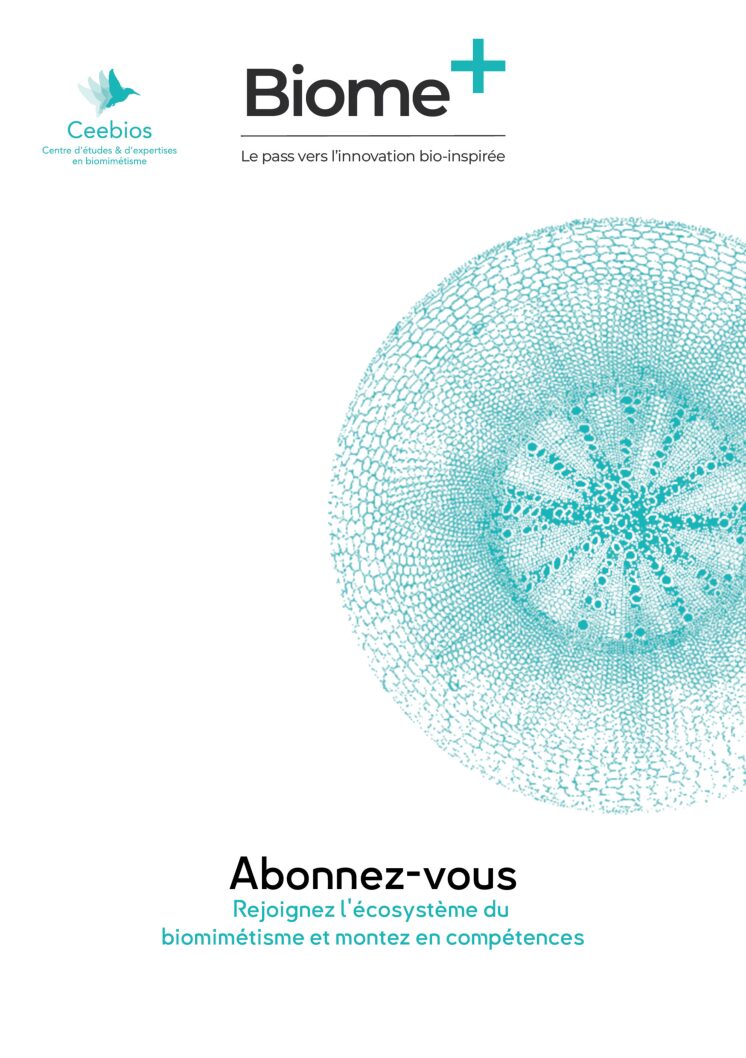 Ceebios
Centre d'études & d'expertises
en biomimétisme

Biome+

Le pass vers l'innovation bio-inspirée

Abonnez-vous

Rejoignez l'écosystème du biomimétisme et montez en compétences